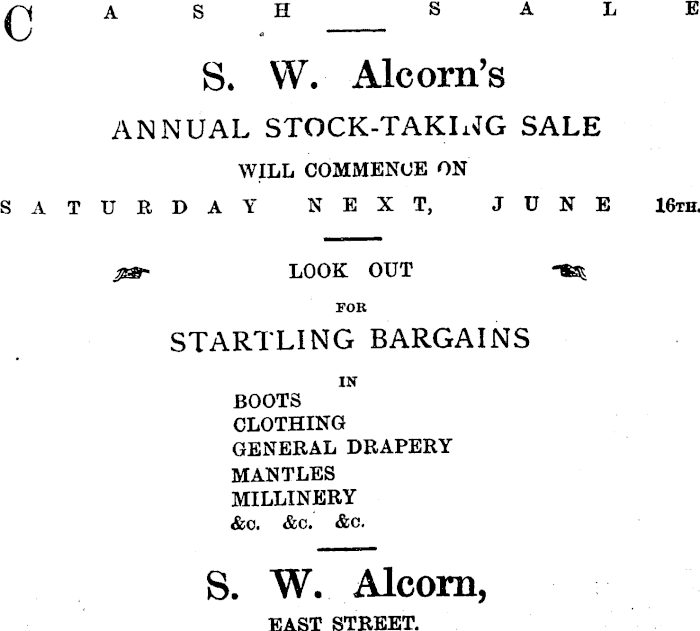 CASH SALE

S. W. Alcorn's

ANNUAL STOCK-TAKING SALE

WILL COMMENCE ON

SATURDAY NEXT, JUNE 16TH.

LOOK OUT

FOR

STARTLING BARGAINS

IN

BOOTS
CLOTHING
GENERAL DRAPERY
MANTLES
MILLINERY
&c. &c. &c.

S. W. Alcorn,

EAST STREET.